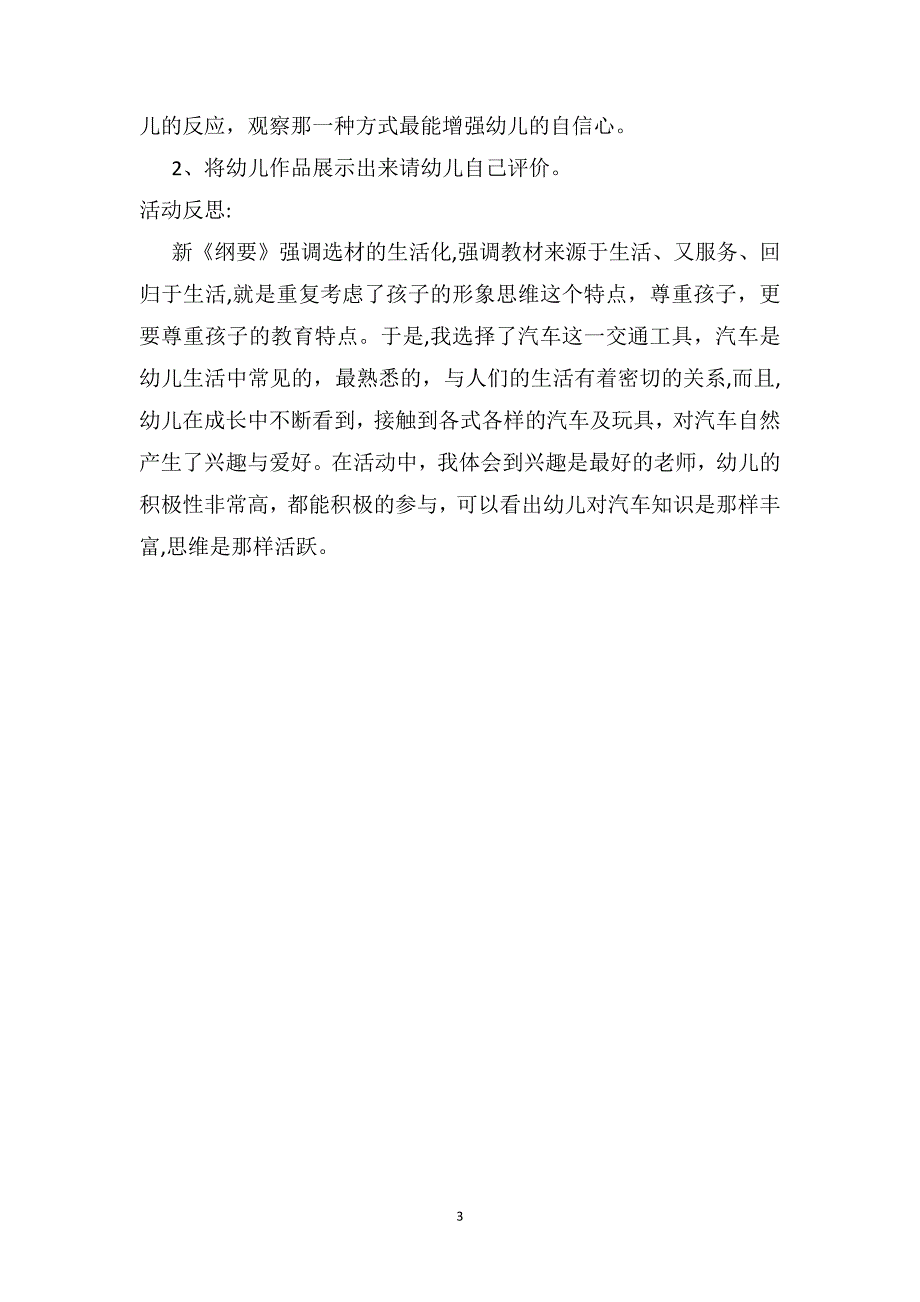 儿的反应，观察那一种方式最能增强幼儿的自信心。

2、将幼儿作品展示出来请幼儿自己评价。

活动反思:

新《纲要》强调选材的生活化,强调教材来源于生活、又服务、回归于生活,就是重复考虑了孩子的形象思维这个特点，尊重孩子，更要尊重孩子的教育特点。于是,我选择了汽车这一交通工具，汽车是幼儿生活中常见的，最熟悉的，与人们的生活有着密切的关系,而且,幼儿在成长中不断看到，接触到各式各样的汽车及玩具，对汽车自然产生了兴趣与爱好。在活动中，我体会到兴趣是最好的老师，幼儿的积极性非常高，都能积极的参与，可以看出幼儿对汽车知识是那样丰富,思维是那样活跃。

3